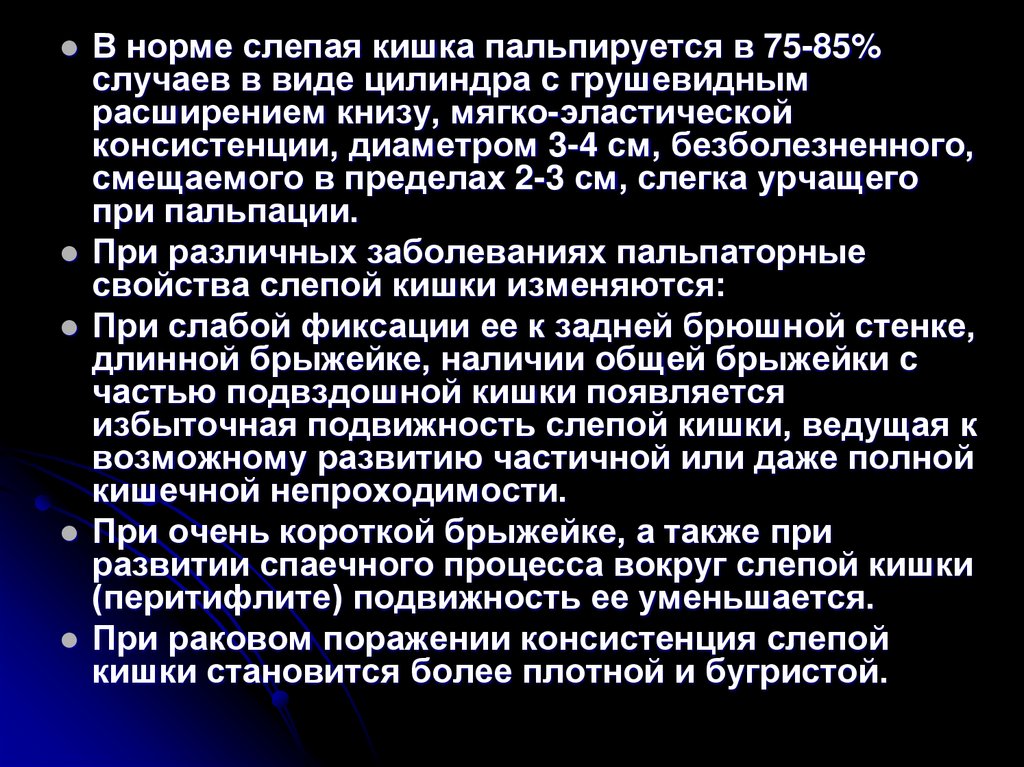 • В норме слепая кишка пальпируется в 75-85% случаев в виде цилиндра с грушевидным расширением книзу, мягко-эластической консистенции, диаметром 3-4 см, безболезненного, смещаемого в пределах 2-3 см, слегка урчащего при пальпации.

• При различных заболеваниях пальпаторные свойства слепой кишки изменяются:

• При слабой фиксации ее к задней брюшной стенке, длинной брыжейке, наличии общей брыжейки с частью подвздошной кишки появляется избыточная подвижность слепой кишки, ведущая к возможному развитию частичной или даже полной кишечной непроходимости.

• При очень короткой брыжейке, а также при развитии спаечного процесса вокруг слепой кишки (перитифлите) подвижность ее уменьшается.

• При раковом поражении консистенция слепой кишки становится более плотной и бугристой.